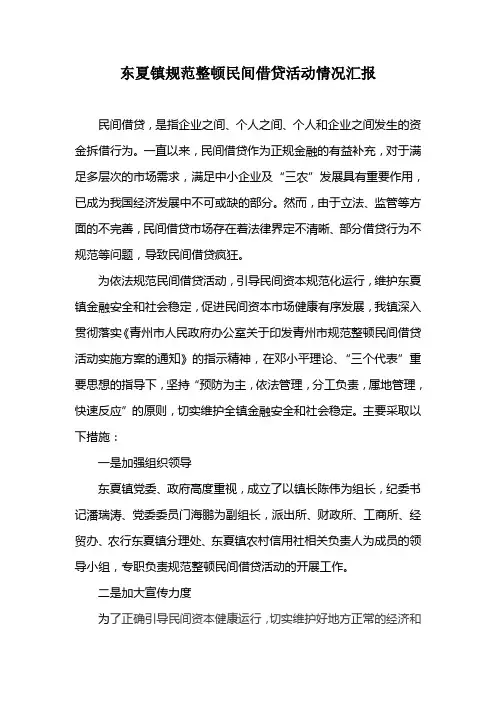 东夏镇规范整顿民间借贷活动情况汇报

民间借贷，是指企业之间、个人之间、个人和企业之间发生的资金拆借行为。一直以来，民间借贷作为正规金融的有益补充，对于满足多层次的市场需求，满足中小企业及“三农”发展具有重要作用，已成为我国经济发展中不可或缺的部分。然而，由于立法、监管等方面的不完善，民间借贷市场存在着法律界定不清晰、部分借贷行为不规范等问题，导致民间借贷疯狂。

为依法规范民间借贷活动，引导民间资本规范化运行，维护东夏镇金融安全和社会稳定，促进民间资本市场健康有序发展，我镇深入贯彻落实《青州市人民政府办公室关于印发青州市规范整顿民间借贷活动实施方案的通知》的指示精神，在邓小平理论、“三个代表”重要思想的指导下，坚持“预防为主，依法管理，分工负责，属地管理，快速反应”的原则，切实维护全镇金融安全和社会稳定。主要采取以下措施：

一是加强组织领导

东夏镇党委、政府高度重视，成立了以镇长陈伟为组长，纪委书记潘瑞涛、党委委员门海鹏为副组长，派出所、财政所、工商所、经贸办、农行东夏镇分理处、东夏镇农村信用社相关负责人为成员的领导小组，专职负责规范整顿民间借贷活动的开展工作。

二是加大宣传力度

为了正确引导民间资本健康运行，切实维护好地方正常的经济和